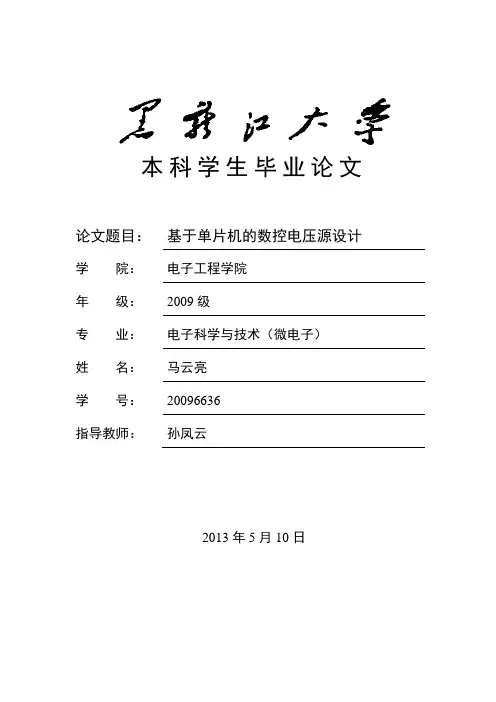 黑龙江大学
本科学生毕业论文

论文题目： 基于单片机的数控电压源设计
学　　院： 电子工程学院
年　　级： 2009 级
专　　业： 电子科学与技术（微电子）
姓　　名： 马云亮
学　　号： 20096636
指导教师： 孙凤云

2013 年 5 月 10 日